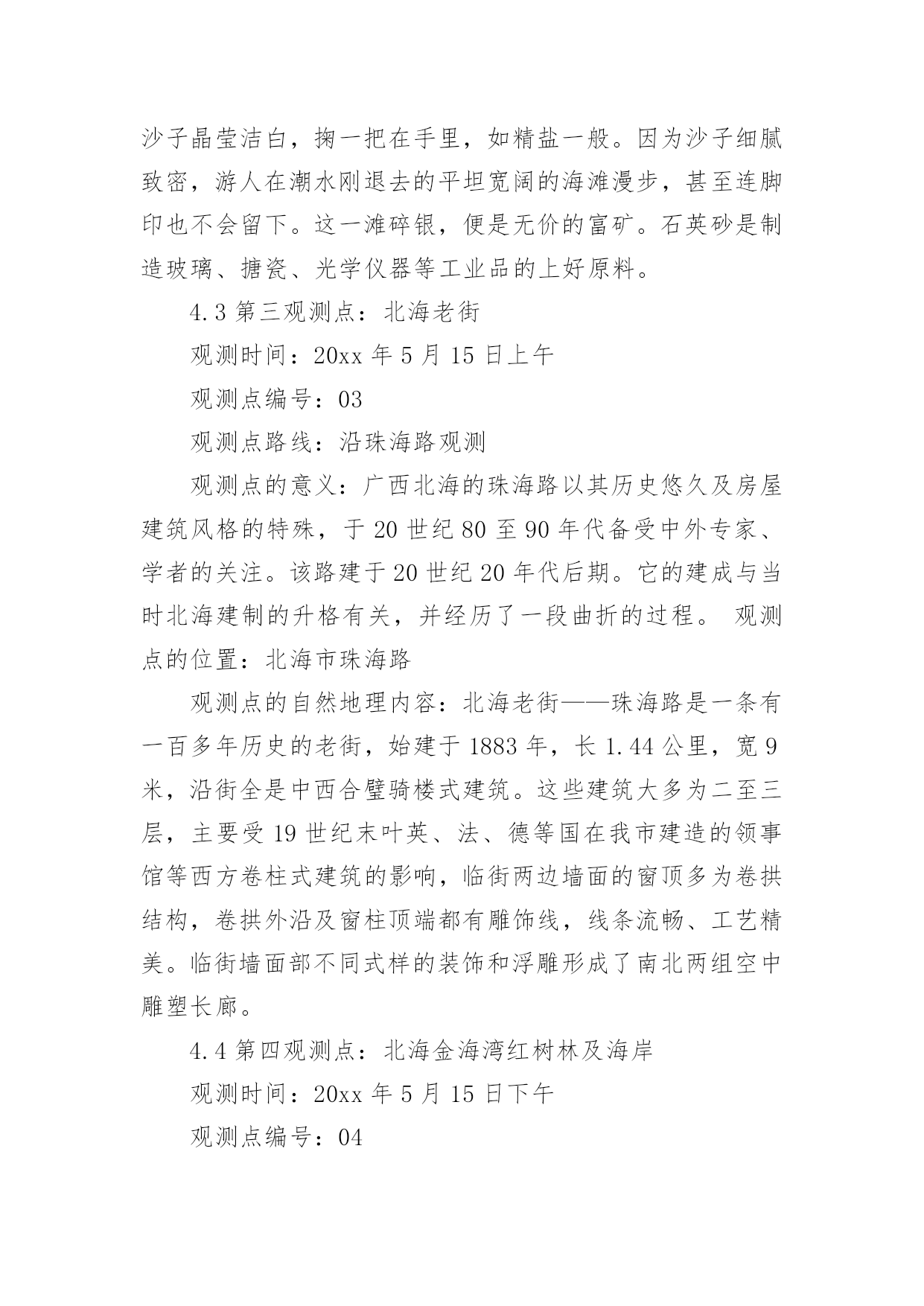 沙子晶莹洁白，掬一把在手里，如精盐一般。因为沙子细腻致密，游人在潮水刚退去的平坦宽阔的海滩漫步，甚至连脚印也不会留下。这一滩碎银，便是无价的富矿。石英砂是制造玻璃、搪瓷、光学仪器等工业品的上好原料。

4.3 第三观测点：北海老街

观测时间：20xx 年 5 月 15 日上午

观测点编号：03

观测点路线：沿珠海路观测

观测点的意义：广西北海的珠海路以其历史悠久及房屋建筑风格的特殊，于 20 世纪 80 至 90 年代备受中外专家、学者的关注。该路建于 20 世纪 20 年代后期。它的建成与当时北海建制的升格有关，并经历了一段曲折的过程。 观测点的位置：北海市珠海路

观测点的自然地理内容：北海老街——珠海路是一条有一百多年历史的老街，始建于 1883 年，长 1.44 公里，宽 9 米，沿街全是中西合璧骑楼式建筑。这些建筑大多为二至三层，主要受 19 世纪末叶英、法、德等国在我市建造的领事馆等西方卷柱式建筑的影响，临街两边墙面的窗顶多为卷拱结构，卷拱外沿及窗柱顶端都有雕饰线，线条流畅、工艺精美。临街墙面部不同式样的装饰和浮雕形成了南北两组空中雕塑长廊。

4.4 第四观测点：北海金海湾红树林及海岸

观测时间：20xx 年 5 月 15 日下午

观测点编号：04